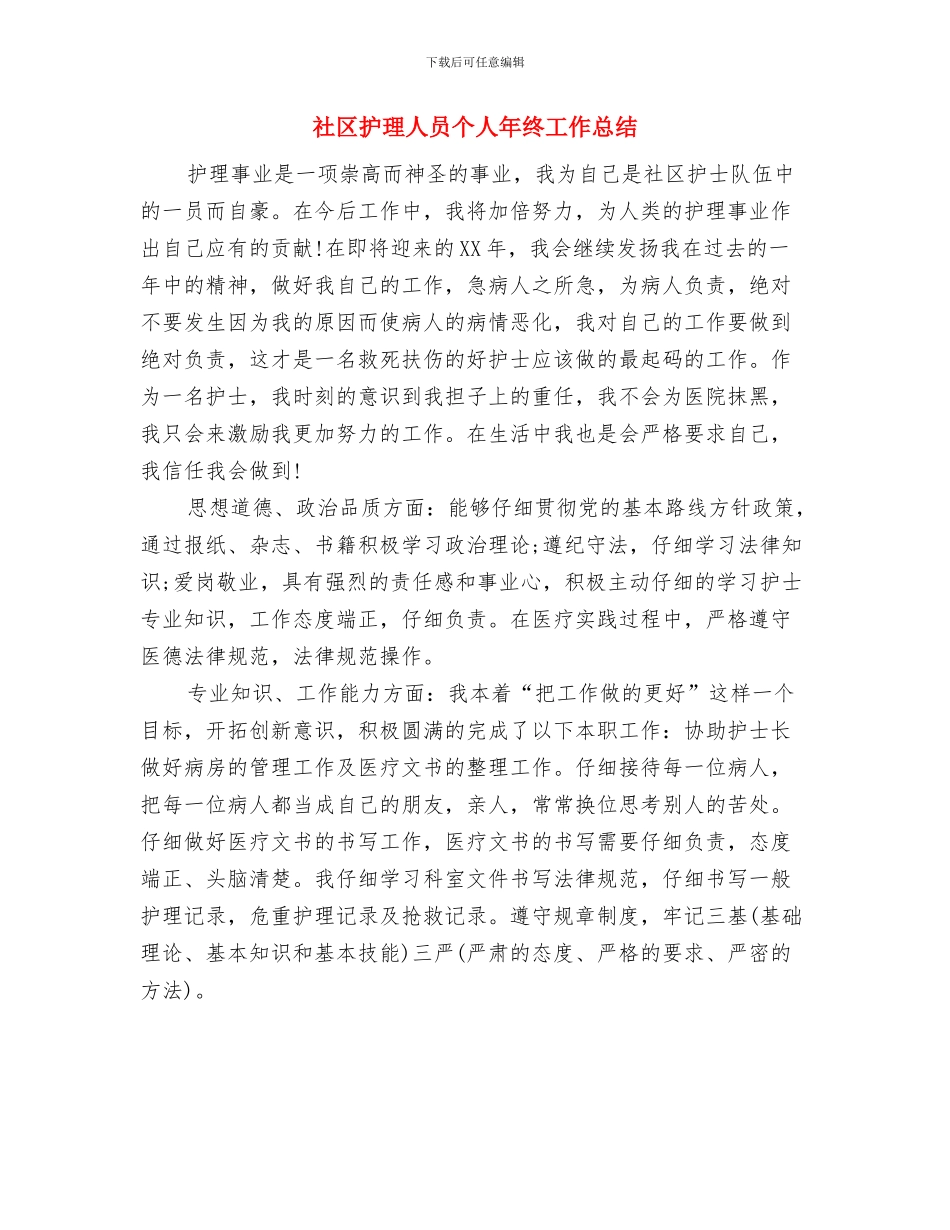 下载后可任意编辑

社区护理人员个人年终工作总结

护理事业是一项崇高而神圣的事业，我为自己是社区护士队伍中的一员而自豪。在今后工作中，我将加倍努力，为人类的护理事业作出自己应有的贡献!在即将迎来的XX年，我会继续发扬我在过去的一年中的精神，做好我自己的工作，急病人之所急，为病人负责，绝对不要发生因为我的原因而使病人的病情恶化，我对自己的工作要做到绝对负责，这才是一名救死扶伤的好护士应该做的最起码的工作。作为一名护士，我时刻的意识到我担子上的重任，我不会为医院抹黑，我只会来激励我更加努力的工作。在生活中我也是会严格要求自己，我信任我会做到!

思想道德、政治品质方面：能够仔细贯彻党的基本路线方针政策，通过报纸、杂志、书籍积极学习政治理论;遵纪守法，仔细学习法律知识;爱岗敬业，具有强烈的责任感和事业心，积极主动仔细的学习护士专业知识，工作态度端正，仔细负责。在医疗实践过程中，严格遵守医德法律规范，法律规范操作。

专业知识、工作能力方面：我本着“把工作做的更好”这样一个目标，开拓创新意识，积极圆满的完成了以下本职工作：协助护士长做好病房的管理工作及医疗文书的整理工作。仔细接待每一位病人，把每一位病人都当成自己的朋友，亲人，常常换位思考别人的苦处。仔细做好医疗文书的书写工作，医疗文书的书写需要仔细负责，态度端正、头脑清楚。我仔细学习科室文件书写法律规范，仔细书写一般护理记录，危重护理记录及抢救记录。遵守规章制度，牢记三基(基础理论、基本知识和基本技能)三严(严肃的态度、严格的要求、严密的方法)。